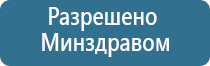 Разрешено
Минздравом